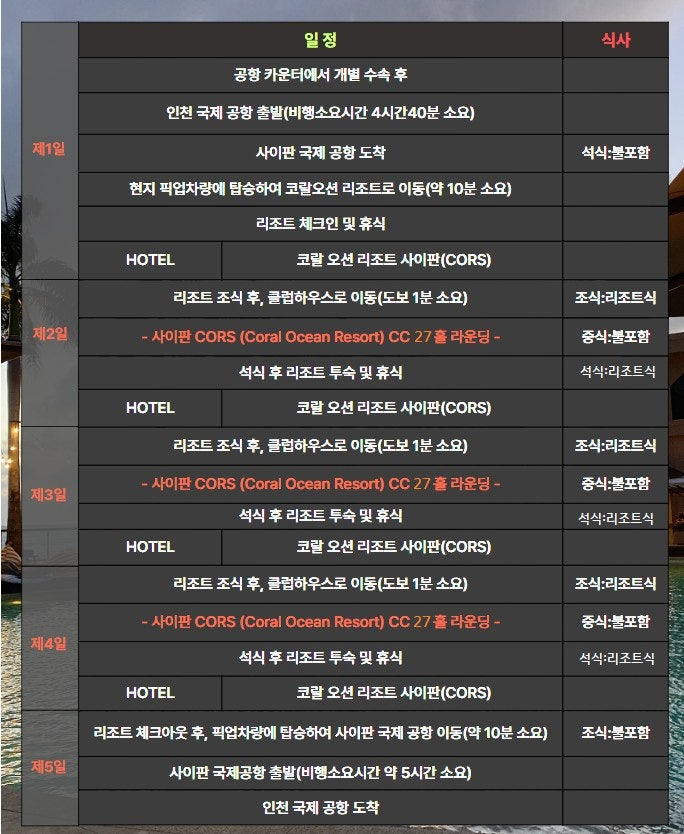 | | 일 정 | | 식사 |
|---|---|---|---|
| 제1일 | 공항 카운터에서 개별 수속 후 | | |
| | 인천 국제 공항 출발(비행소요시간 4시간40분 소요) | | |
| | 사이판 국제 공항 도착 | | 석식:불포함 |
| | 현지 픽업차량에 탑승하여 코랄오션 리조트로 이동(약 10분 소요) | | |
| | 리조트 체크인 및 휴식 | | |
| | HOTEL | 코랄 오션 리조트 사이판(CORS) | |
| 제2일 | 리조트 조식 후, 클럽하우스로 이동(도보 1분 소요) | | 조식:리조트식 |
| | - 사이판 CORS (Coral Ocean Resort) CC 27홀 라운딩 - | | 중식:불포함 |
| | 석식 후 리조트 투숙 및 휴식 | | 석식:리조트식 |
| | HOTEL | 코랄 오션 리조트 사이판(CORS) | |
| 제3일 | 리조트 조식 후, 클럽하우스로 이동(도보 1분 소요) | | 조식:리조트식 |
| | - 사이판 CORS (Coral Ocean Resort) CC 27홀 라운딩 - | | 중식:불포함 |
| | 석식 후 리조트 투숙 및 휴식 | | 석식:리조트식 |
| | HOTEL | 코랄 오션 리조트 사이판(CORS) | |
| 제4일 | 리조트 조식 후, 클럽하우스로 이동(도보 1분 소요) | | 조식:리조트식 |
| | - 사이판 CORS (Coral Ocean Resort) CC 27홀 라운딩 - | | 중식:불포함 |
| | 석식 후 리조트 투숙 및 휴식 | | 석식:리조트식 |
| | HOTEL | 코랄 오션 리조트 사이판(CORS) | |
| 제5일 | 리조트 체크아웃 후, 픽업차량에 탑승하여 사이판 국제 공항 이동(약 10분 소요) | | 조식:불포함 |
| | 사이판 국제공항 출발(비행소요시간 약 5시간 소요) | | |
| | 인천 국제 공항 도착 | | |